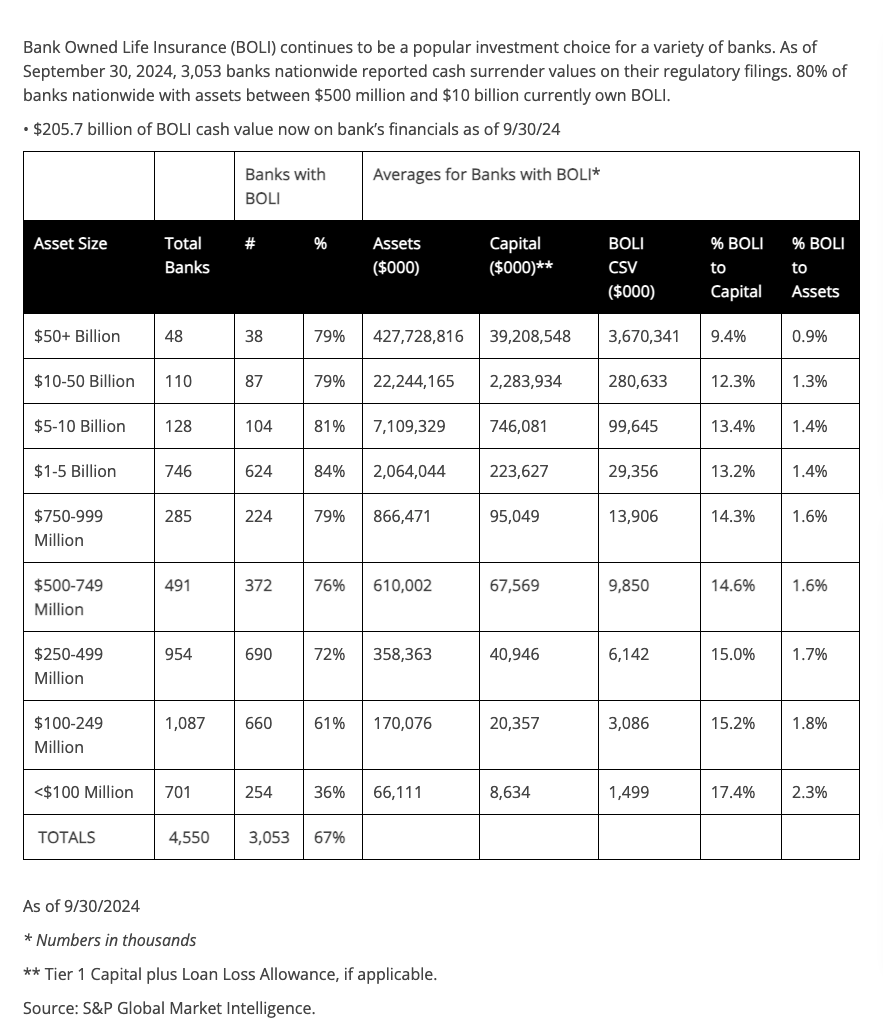 Bank Owned Life Insurance (BOLI) continues to be a popular investment choice for a variety of banks. As of September 30, 2024, 3,053 banks nationwide reported cash surrender values on their regulatory filings. 80% of banks nationwide with assets between $500 million and $10 billion currently own BOLI.

• $205.7 billion of BOLI cash value now on bank's financials as of 9/30/24

| | | Banks with BOLI | | Averages for Banks with BOLI* | | | | |
|---|---|---|---|---|---|---|---|---|
| Asset Size | Total Banks | # | % | Assets ($000) | Capital ($000)** | BOLI CSV ($000) | % BOLI to Capital | % BOLI to Assets |
| $50+ Billion | 48 | 38 | 79% | 427,728,816 | 39,208,548 | 3,670,341 | 9.4% | 0.9% |
| $10-50 Billion | 110 | 87 | 79% | 22,244,165 | 2,283,934 | 280,633 | 12.3% | 1.3% |
| $5-10 Billion | 128 | 104 | 81% | 7,109,329 | 746,081 | 99,645 | 13.4% | 1.4% |
| $1-5 Billion | 746 | 624 | 84% | 2,064,044 | 223,627 | 29,356 | 13.2% | 1.4% |
| $750-999 Million | 285 | 224 | 79% | 866,471 | 95,049 | 13,906 | 14.3% | 1.6% |
| $500-749 Million | 491 | 372 | 76% | 610,002 | 67,569 | 9,850 | 14.6% | 1.6% |
| $250-499 Million | 954 | 690 | 72% | 358,363 | 40,946 | 6,142 | 15.0% | 1.7% |
| $100-249 Million | 1,087 | 660 | 61% | 170,076 | 20,357 | 3,086 | 15.2% | 1.8% |
| <$100 Million | 701 | 254 | 36% | 66,111 | 8,634 | 1,499 | 17.4% | 2.3% |
| TOTALS | 4,550 | 3,053 | 67% | | | | | |

As of 9/30/2024

* Numbers in thousands

** Tier 1 Capital plus Loan Loss Allowance, if applicable.

Source: S&P Global Market Intelligence.